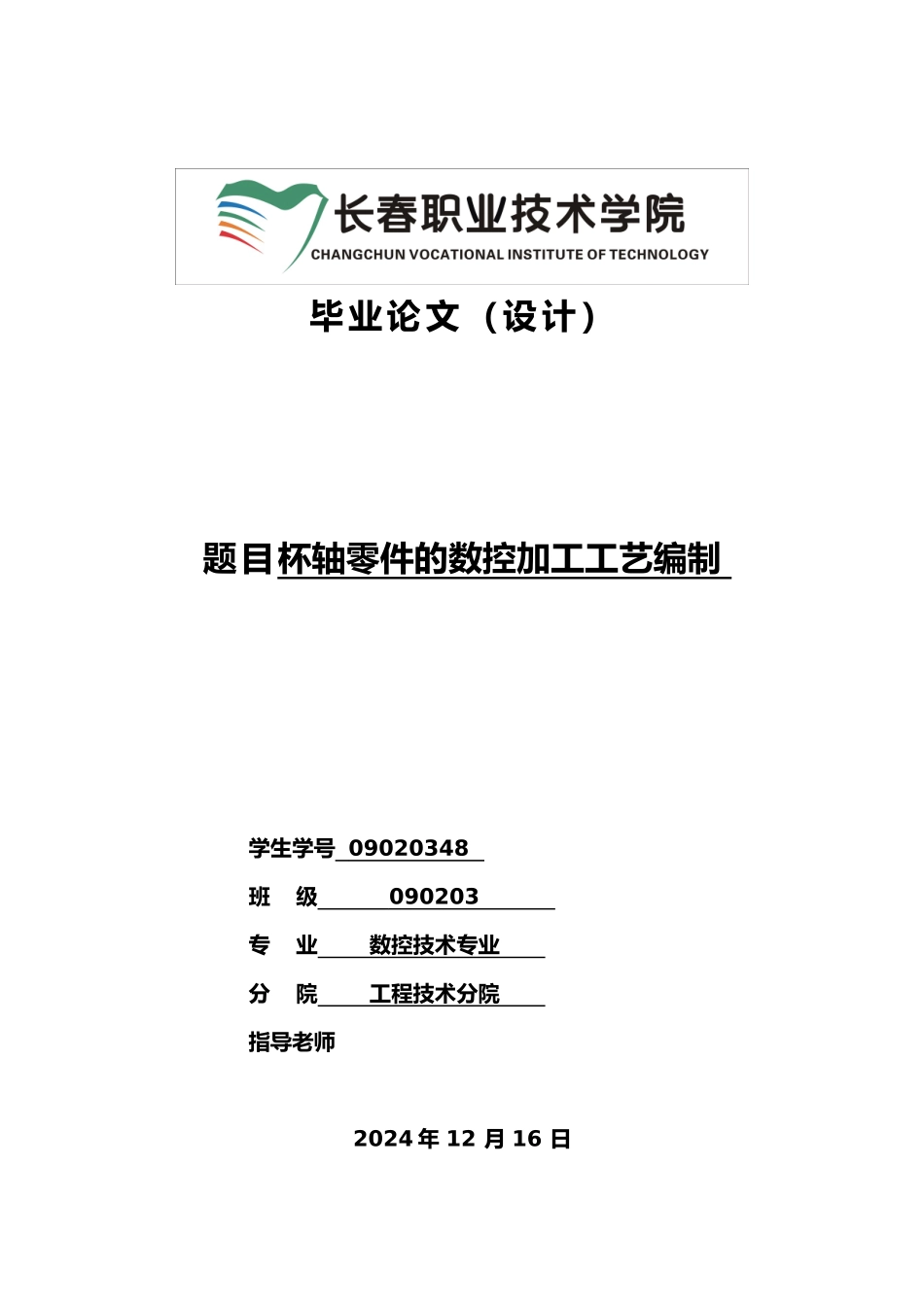 长春职业技术学院
CHANGCHUN VOCATIONAL INSTITUTE OF TECHNOLOGY

毕业论文（设计）

题目杯轴零件的数控加工工艺编制

学生学号 09020348

班 级 090203

专 业 数控技术专业

分 院 工程技术分院

指导老师

2024 年 12 月 16 日